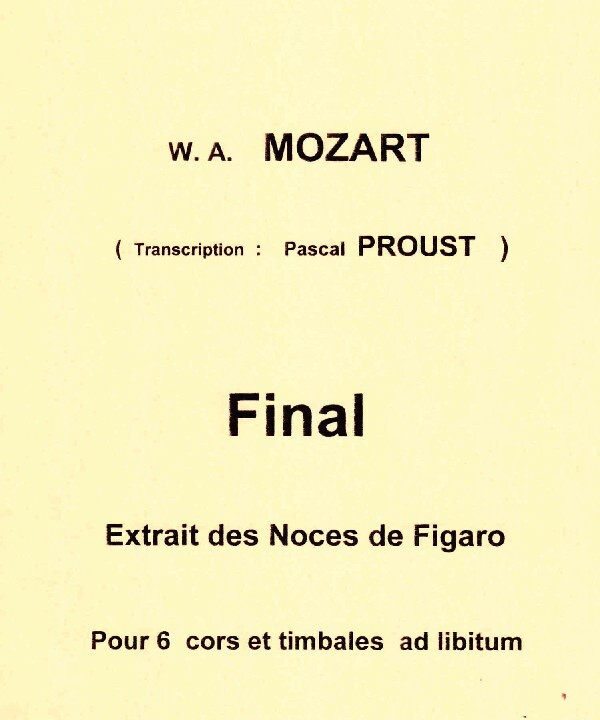 W. A. MOZART

( Transcription : Pascal PROUST )

Final

Extrait des Noces de Figaro

Pour 6 cors et timbales ad libitum